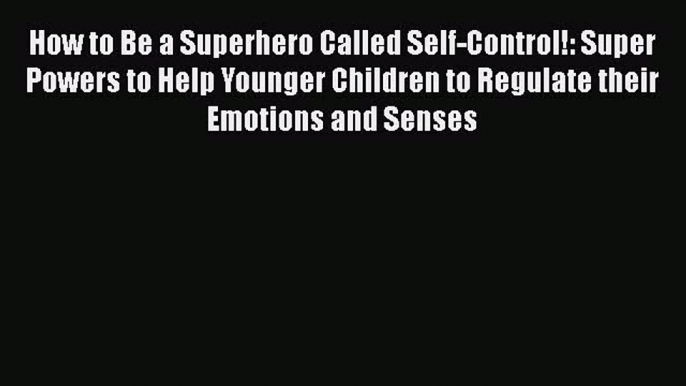 How to Be a Superhero Called Self-Control!: Super Powers to Help Younger Children to Regulate their Emotions and Senses